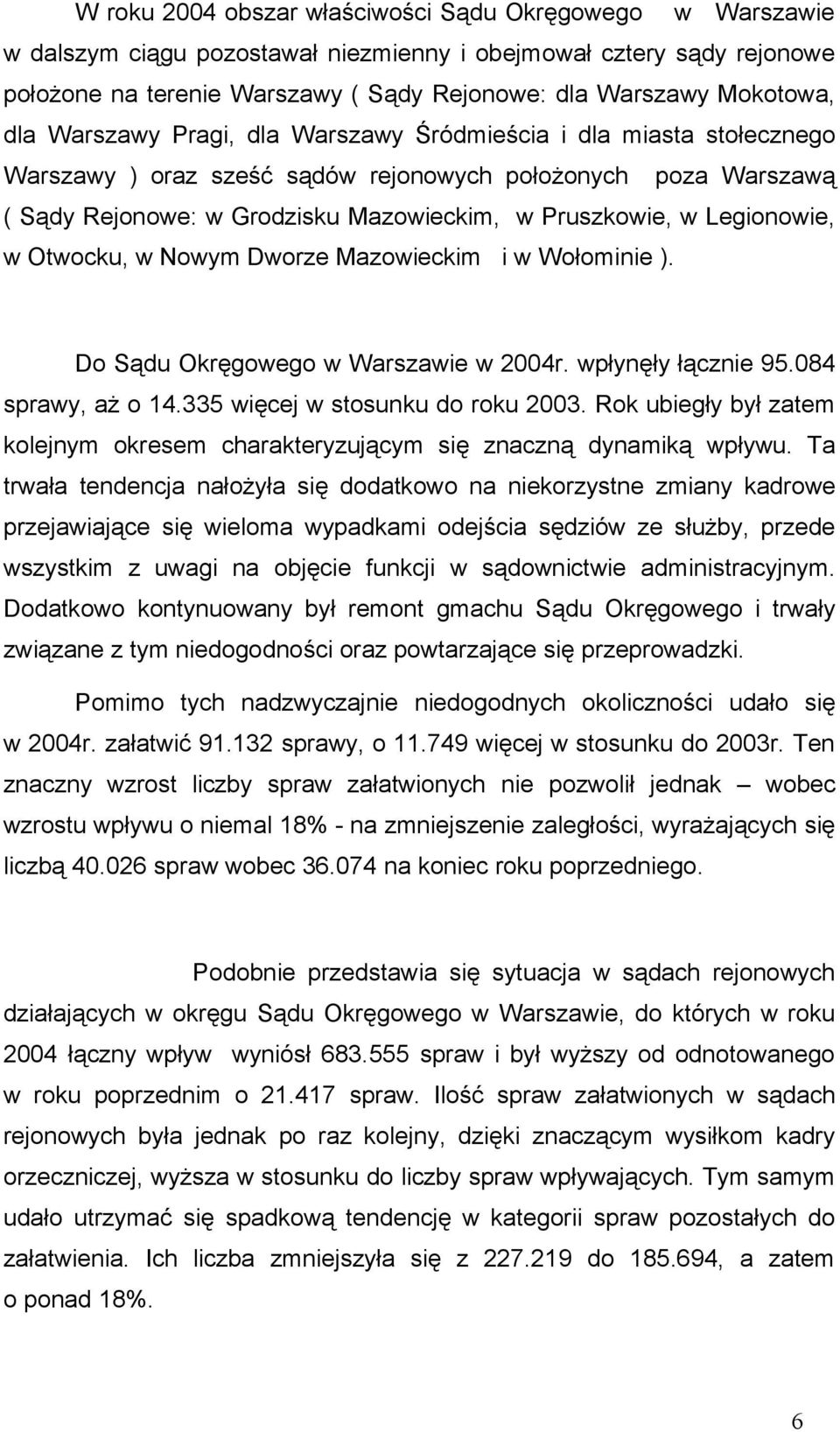 W roku 2004 obszar właściwości Sądu Okręgowego w Warszawie w dalszym ciągu pozostawał niezmienny i obejmował cztery sądy rejonowe położone na terenie Warszawy ( Sądy Rejonowe: dla Warszawy Mokotowa, dla Warszawy Pragi, dla Warszawy Śródmieścia i dla miasta stołecznego Warszawy ) oraz sześć sądów rejonowych położonych poza Warszawą ( Sądy Rejonowe: w Grodzisku Mazowieckim, w Pruszkowie, w Legionowie, w Otwocku, w Nowym Dworze Mazowieckim i w Wołominie ).

Do Sądu Okręgowego w Warszawie w 2004r. wpłynęły łącznie 95.084 sprawy, aż o 14.335 więcej w stosunku do roku 2003. Rok ubiegły był zatem kolejnym okresem charakteryzującym się znaczną dynamiką wpływu. Ta trwała tendencja nałożyła się dodatkowo na niekorzystne zmiany kadrowe przejawiające się wieloma wypadkami odejścia sędziów ze służby, przede wszystkim z uwagi na objęcie funkcji w sądownictwie administracyjnym. Dodatkowo kontynuowany był remont gmachu Sądu Okręgowego i trwały związane z tym niedogodności oraz powtarzające się przeprowadzki.

Pomimo tych nadzwyczajnie niedogodnych okoliczności udało się w 2004r. załatwić 91.132 sprawy, o 11.749 więcej w stosunku do 2003r. Ten znaczny wzrost liczby spraw załatwionych nie pozwolił jednak – wobec wzrostu wpływu o niemal 18% - na zmniejszenie zaległości, wyrażających się liczbą 40.026 spraw wobec 36.074 na koniec roku poprzedniego.

Podobnie przedstawia się sytuacja w sądach rejonowych działających w okręgu Sądu Okręgowego w Warszawie, do których w roku 2004 łączny wpływ wyniósł 683.555 spraw i był wyższy od odnotowanego w roku poprzednim o 21.417 spraw. Ilość spraw załatwionych w sądach rejonowych była jednak po raz kolejny, dzięki znaczącym wysiłkom kadry orzeczniczej, wyższa w stosunku do liczby spraw wpływających. Tym samym udało utrzymać się spadkową tendencję w kategorii spraw pozostałych do załatwienia. Ich liczba zmniejszyła się z 227.219 do 185.694, a zatem o ponad 18%.

6